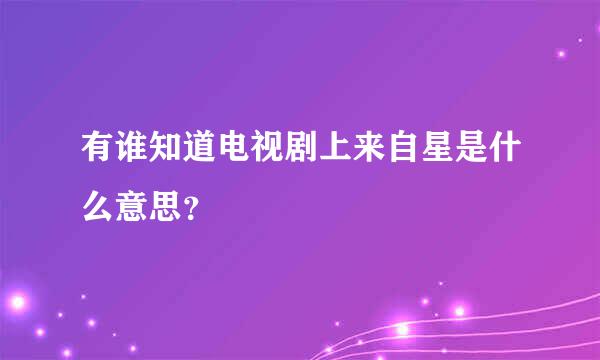 有谁知道电视剧上来自星是什么意思？